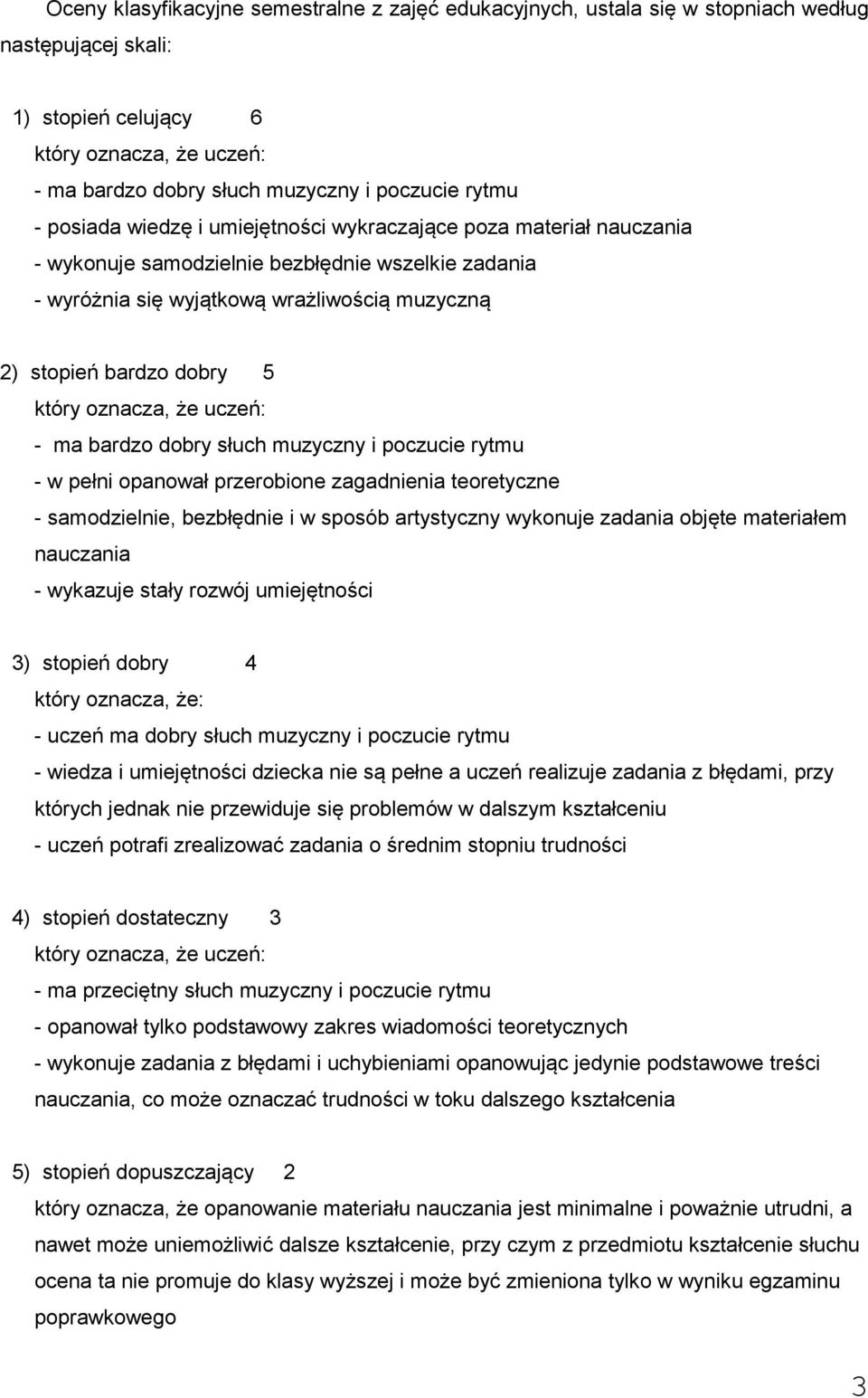 Oceny klasyfikacyjne semestralne z zajęć edukacyjnych, ustala się w stopniach według następującej skali:

1) stopień celujący 6
który oznacza, że uczeń:
- ma bardzo dobry słuch muzyczny i poczucie rytmu
- posiada wiedzę i umiejętności wykraczające poza materiał nauczania
- wykonuje samodzielnie bezbłędnie wszelkie zadania
- wyróżnia się wyjątkową wrażliwością muzyczną

2) stopień bardzo dobry 5
który oznacza, że uczeń:
- ma bardzo dobry słuch muzyczny i poczucie rytmu
- w pełni opanował przerobione zagadnienia teoretyczne
- samodzielnie, bezbłędnie i w sposób artystyczny wykonuje zadania objęte materiałem nauczania
- wykazuje stały rozwój umiejętności

3) stopień dobry 4
który oznacza, że:
- uczeń ma dobry słuch muzyczny i poczucie rytmu
- wiedza i umiejętności dziecka nie są pełne a uczeń realizuje zadania z błędami, przy których jednak nie przewiduje się problemów w dalszym kształceniu
- uczeń potrafi zrealizować zadania o średnim stopniu trudności

4) stopień dostateczny 3
który oznacza, że uczeń:
- ma przeciętny słuch muzyczny i poczucie rytmu
- opanował tylko podstawowy zakres wiadomości teoretycznych
- wykonuje zadania z błędami i uchybieniami opanowując jedynie podstawowe treści nauczania, co może oznaczać trudności w toku dalszego kształcenia

5) stopień dopuszczający 2
który oznacza, że opanowanie materiału nauczania jest minimalne i poważnie utrudni, a nawet może uniemożliwić dalsze kształcenie, przy czym z przedmiotu kształcenie słuchu ocena ta nie promuje do klasy wyższej i może być zmieniona tylko w wyniku egzaminu poprawkowego

3